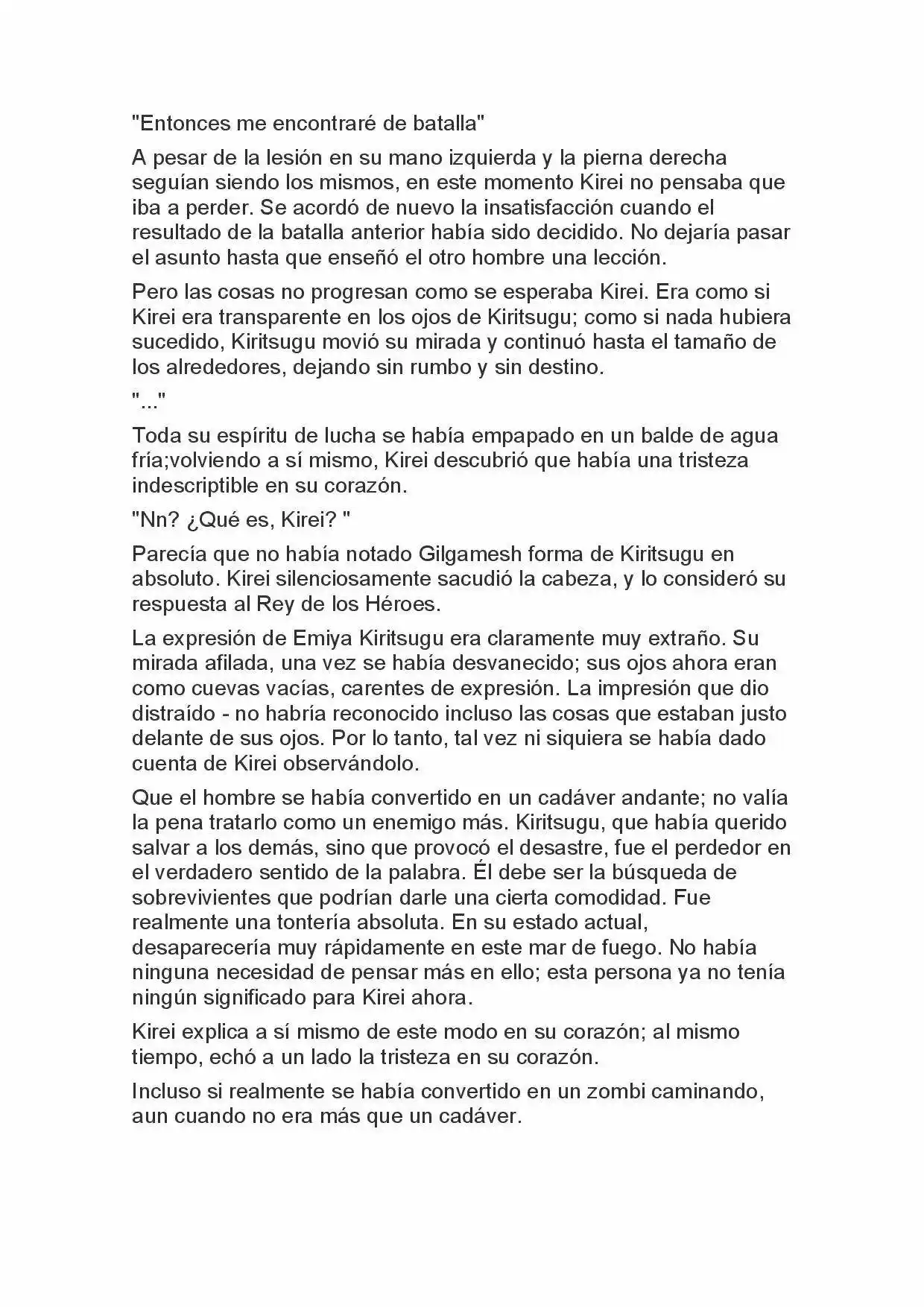 "Entonces me encontraré de batalla"

A pesar de la lesión en su mano izquierda y la pierna derecha seguían siendo los mismos, en este momento Kirei no pensaba que iba a perder. Se acordó de nuevo la insatisfacción cuando el resultado de la batalla anterior había sido decidido. No dejaría pasar el asunto hasta que enseñó el otro hombre una lección.

Pero las cosas no progresan como se esperaba Kirei. Era como si Kirei era transparente en los ojos de Kiritsugu; como si nada hubiera sucedido, Kiritsugu movió su mirada y continuó hasta el tamaño de los alrededores, dejando sin rumbo y sin destino.

"..."

Toda su espíritu de lucha se había empapado en un balde de agua fría;volviendo a sí mismo, Kirei descubrió que había una tristeza indescriptible en su corazón.

"Nn? ¿Qué es, Kirei? "

Parecía que no había notado Gilgamesh forma de Kiritsugu en absoluto. Kirei silenciosamente sacudió la cabeza, y lo consideró su respuesta al Rey de los Héroes.

La expresión de Emiya Kiritsugu era claramente muy extraño. Su mirada afilada, una vez se había desvanecido; sus ojos ahora eran como cuevas vacías, carentes de expresión. La impresión que dio distraído - no habría reconocido incluso las cosas que estaban justo delante de sus ojos. Por lo tanto, tal vez ni siquiera se había dado cuenta de Kirei observándolo.

Que el hombre se había convertido en un cadáver andante; no valía la pena tratarlo como un enemigo más. Kiritsugu, que había querido salvar a los demás, sino que provocó el desastre, fue el perdedor en el verdadero sentido de la palabra. Él debe ser la búsqueda de sobrevivientes que podrían darle una cierta comodidad. Fue realmente una tontería absoluta. En su estado actual, desaparecería muy rápidamente en este mar de fuego. No había ninguna necesidad de pensar más en ello; esta persona ya no tenía ningún significado para Kirei ahora.

Kirei explica a sí mismo de este modo en su corazón; al mismo tiempo, echó a un lado la tristeza en su corazón.

Incluso si realmente se había convertido en un zombi caminando, aun cuando no era más que un cadáver.